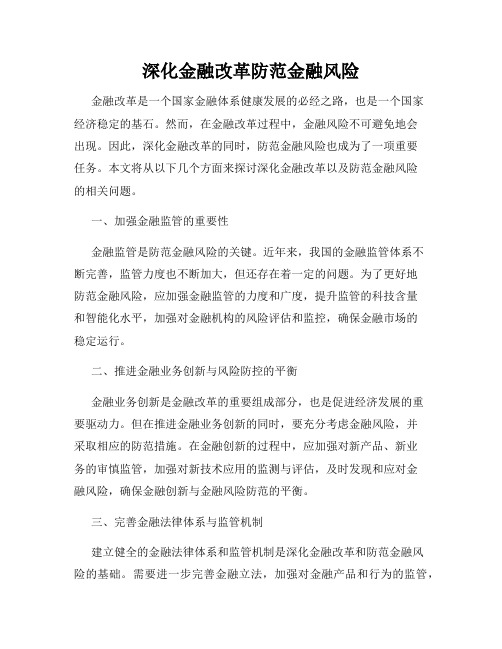 深化金融改革防范金融风险

金融改革是一个国家金融体系健康发展的必经之路，也是一个国家经济稳定的基石。然而，在金融改革过程中，金融风险不可避免地会出现。因此，深化金融改革的同时，防范金融风险也成为了一项重要任务。本文将从以下几个方面来探讨深化金融改革以及防范金融风险的相关问题。

一、加强金融监管的重要性

金融监管是防范金融风险的关键。近年来，我国的金融监管体系不断完善，监管力度也不断加大，但还存在着一定的问题。为了更好地防范金融风险，应加强金融监管的力度和广度，提升监管的科技含量和智能化水平，加强对金融机构的风险评估和监控，确保金融市场的稳定运行。

二、推进金融业务创新与风险防控的平衡

金融业务创新是金融改革的重要组成部分，也是促进经济发展的重要驱动力。但在推进金融业务创新的同时，要充分考虑金融风险，并采取相应的防范措施。在金融创新的过程中，应加强对新产品、新业务的审慎监管，加强对新技术应用的监测与评估，及时发现和应对金融风险，确保金融创新与金融风险防范的平衡。

三、完善金融法律体系与监管机制

建立健全的金融法律体系和监管机制是深化金融改革和防范金融风险的基础。需要进一步完善金融立法，加强对金融产品和行为的监管，